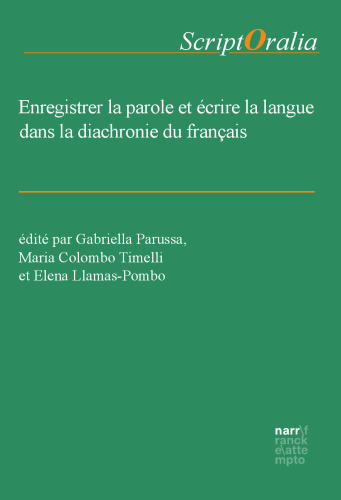 ScriptOralia

Enregistrer la parole et écrire la langue dans la diachronie du français

édité par Gabriella Parussa, Maria Colombo Timelli et Elena Llamas-Pombo

narr\f
ranck
e\atte
mpto